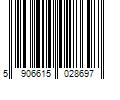 5 906615 028697